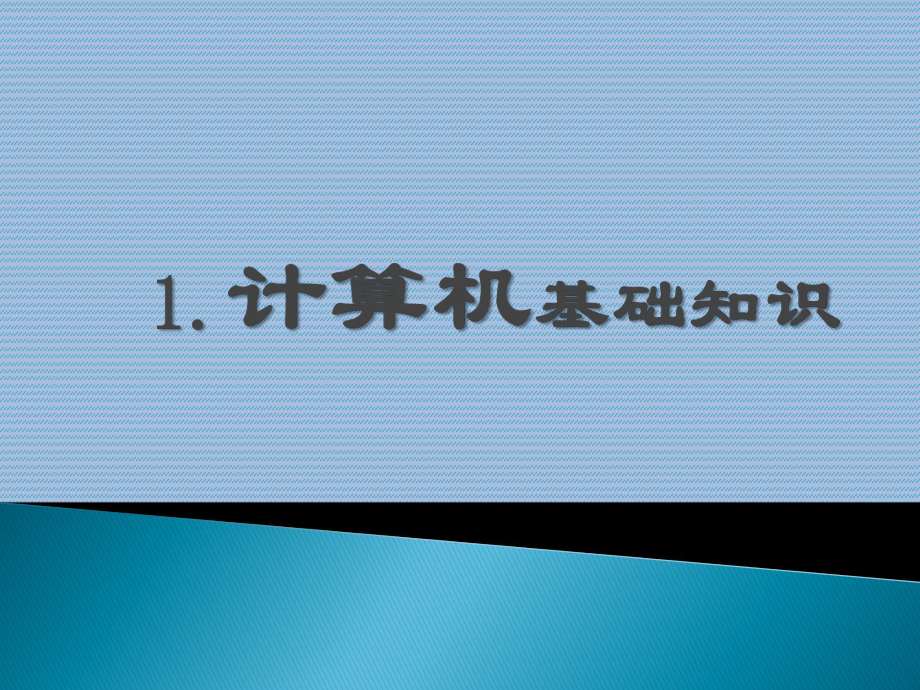 1. 计算机基础知识